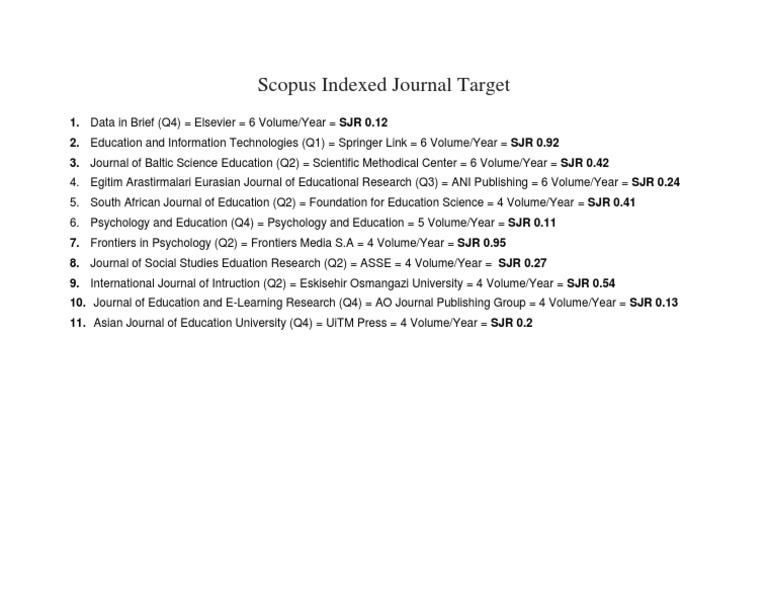 Scopus Indexed Journal Target

1. Data in Brief (Q4) = Elsevier = 6 Volume/Year = SJR 0.12
2. Education and Information Technologies (Q1) = Springer Link = 6 Volume/Year = SJR 0.92
3. Journal of Baltic Science Education (Q2) = Scientific Methodical Center = 6 Volume/Year = SJR 0.42
4. Egitim Arastirmalari Eurasian Journal of Educational Research (Q3) = ANI Publishing = 6 Volume/Year = SJR 0.24
5. South African Journal of Education (Q2) = Foundation for Education Science = 4 Volume/Year = SJR 0.41
6. Psychology and Education (Q4) = Psychology and Education = 5 Volume/Year = SJR 0.11
7. Frontiers in Psychology (Q2) = Frontiers Media S.A = 4 Volume/Year = SJR 0.95
8. Journal of Social Studies Eduation Research (Q2) = ASSE = 4 Volume/Year = SJR 0.27
9. International Journal of Intruction (Q2) = Eskisehir Osmangazi University = 4 Volume/Year = SJR 0.54
10. Journal of Education and E-Learning Research (Q4) = AO Journal Publishing Group = 4 Volume/Year = SJR 0.13
11. Asian Journal of Education University (Q4) = UiTM Press = 4 Volume/Year = SJR 0.2